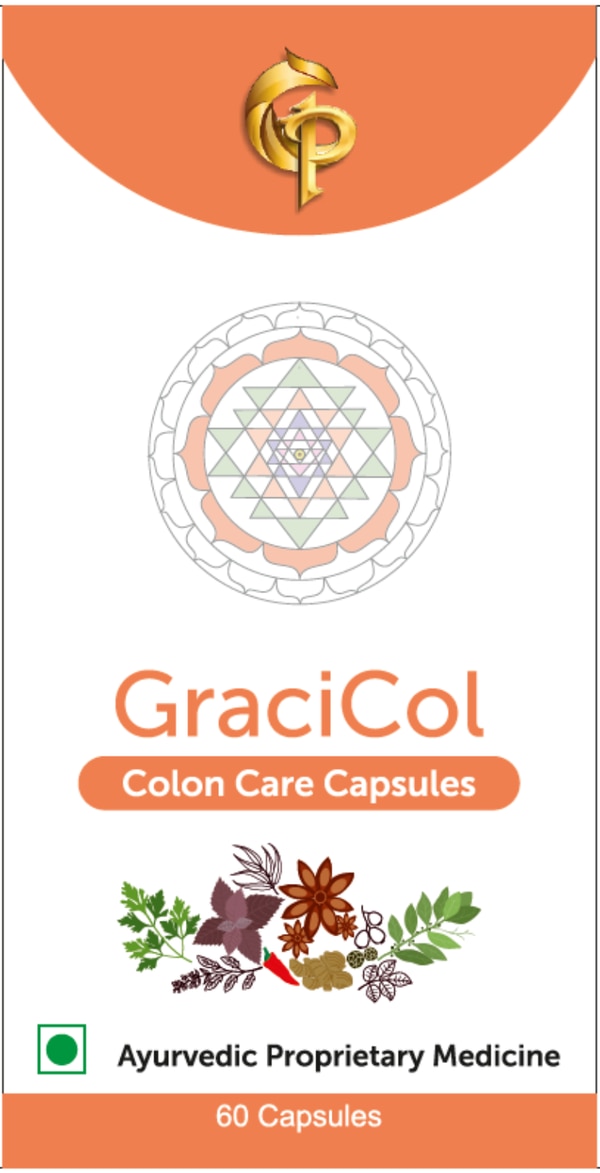 GP

GraciCol

Colon Care Capsules

Ayurvedic Proprietary Medicine

60 Capsules